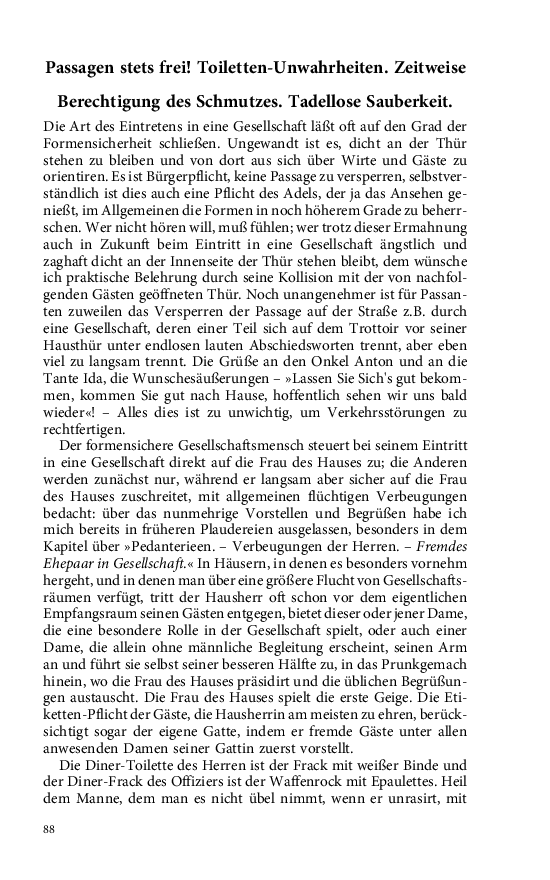 Passagen stets frei! Toiletten-Unwahrheiten. Zeitweise

Berechtigung des Schmutzes. Tadellose Sauberkeit.

Die Art des Eintretens in eine Gesellschaft läßt oft auf den Grad der Formensicherheit schließen. Ungewandt ist es, dicht an der Thür stehen zu bleiben und von dort aus sich über Wirte und Gäste zu orientiren. Es ist Bürgerpflicht, keine Passage zu versperren, selbstverständlich ist dies auch eine Pflicht des Adels, der ja das Ansehen genießt, im Allgemeinen die Formen in noch höherem Grade zu beherrschen. Wer nicht hören will, muß fühlen; wer trotz dieser Ermahnung auch in Zukunft beim Eintritt in eine Gesellschaft ängstlich und zaghaft dicht an der Innenseite der Thür stehen bleibt, dem wünsche ich praktische Belehrung durch seine Kollision mit der von nachfolgenden Gästen geöffneten Thür. Noch unangenehmer ist für Passanten zuweilen das Versperren der Passage auf der Straße z.B. durch eine Gesellschaft, deren einer Teil sich auf dem Trottoir vor seiner Hausthür unter endlosen lauten Abschiedsworten trennt, aber eben viel zu langsam trennt. Die Grüße an den Onkel Anton und an die Tante Ida, die Wunschesäußerungen – »Lassen Sie Sich's gut bekommen, kommen Sie gut nach Hause, hoffentlich sehen wir uns bald wieder«! – Alles dies ist zu unwichtig, um Verkehrsstörungen zu rechtfertigen.

Der formensichere Gesellschaftsmensch steuert bei seinem Eintritt in eine Gesellschaft direkt auf die Frau des Hauses zu; die Anderen werden zunächst nur, während er langsam aber sicher auf die Frau des Hauses zuschreitet, mit allgemeinen flüchtigen Verbeugungen bedacht: über das nunmehrige Vorstellen und Begrüßen habe ich mich bereits in früheren Plaudereien ausgelassen, besonders in dem Kapitel über »Pedanterieen. – Verbeugungen der Herren. – Fremdes Ehepaar in Gesellschaft.« In Häusern, in denen es besonders vornehm hergeht, und in denen man über eine größere Flucht von Gesellschaftsräumen verfügt, tritt der Hausherr oft schon vor dem eigentlichen Empfangsraum seinen Gästen entgegen, bietet dieser oder jener Dame, die eine besondere Rolle in der Gesellschaft spielt, oder auch einer Dame, die allein ohne männliche Begleitung erscheint, seinen Arm an und führt sie selbst seiner besseren Hälfte zu, in das Prunkgemach hinein, wo die Frau des Hauses präsidirt und die üblichen Begrüßungen austauscht. Die Frau des Hauses spielt die erste Geige. Die Etiketten-Pflicht der Gäste, die Hausherrin am meisten zu ehren, berücksichtigt sogar der eigene Gatte, indem er fremde Gäste unter allen anwesenden Damen seiner Gattin zuerst vorstellt.

Die Diner-Toilette des Herren ist der Frack mit weißer Binde und der Diner-Frack des Offiziers ist der Waffenrock mit Epaulettes. Heil dem Manne, dem man es nicht übel nimmt, wenn er unrasirt, mit

88